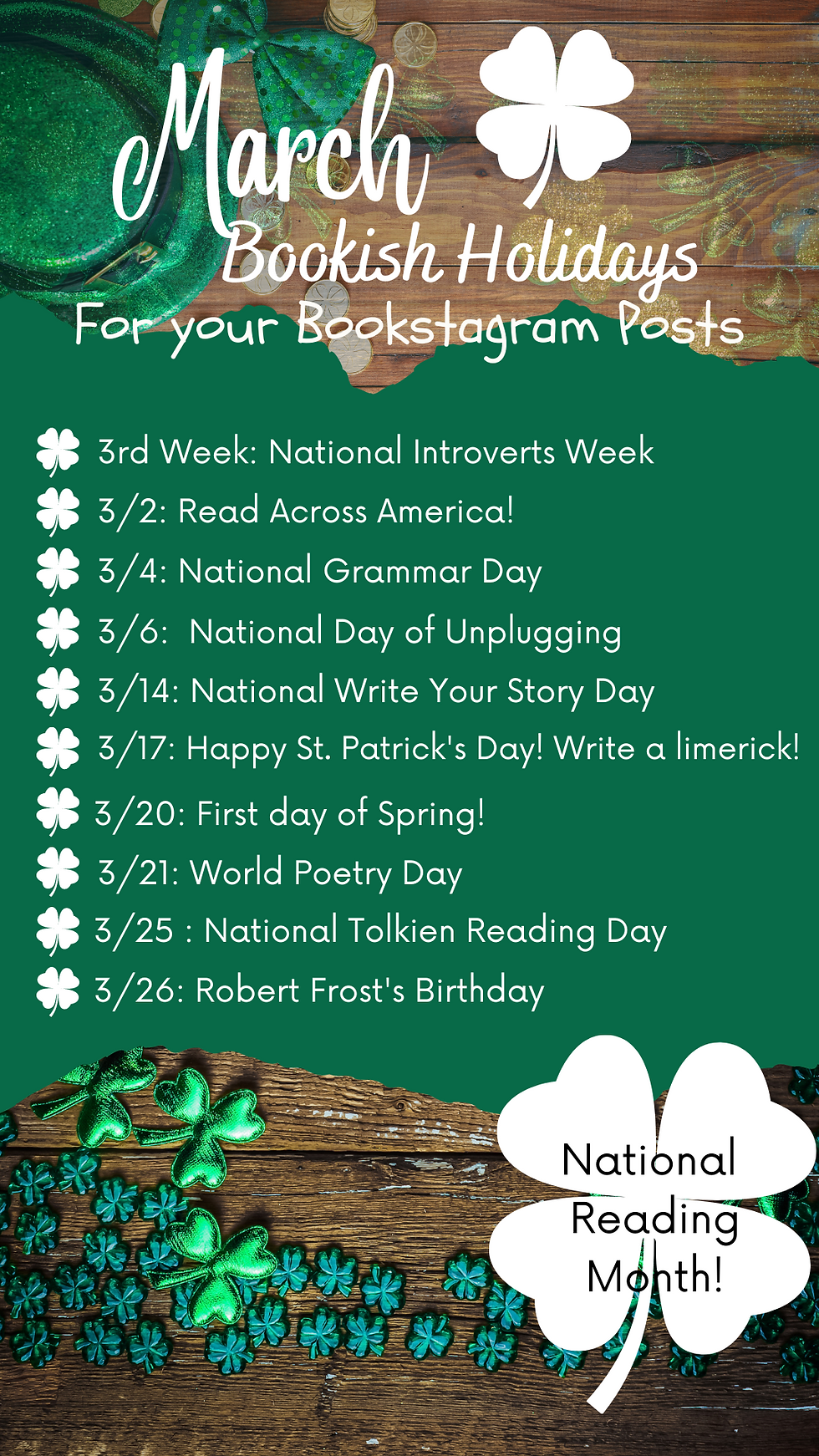 March
Bookish Holidays
For your Bookstagram Posts

3rd Week: National Introverts Week
3/2: Read Across America!
3/4: National Grammar Day
3/6: National Day of Unplugging
3/14: National Write Your Story Day
3/17: Happy St. Patrick's Day! Write a limerick!
3/20: First day of Spring!
3/21: World Poetry Day
3/25 : National Tolkien Reading Day
3/26: Robert Frost's Birthday

National Reading Month!